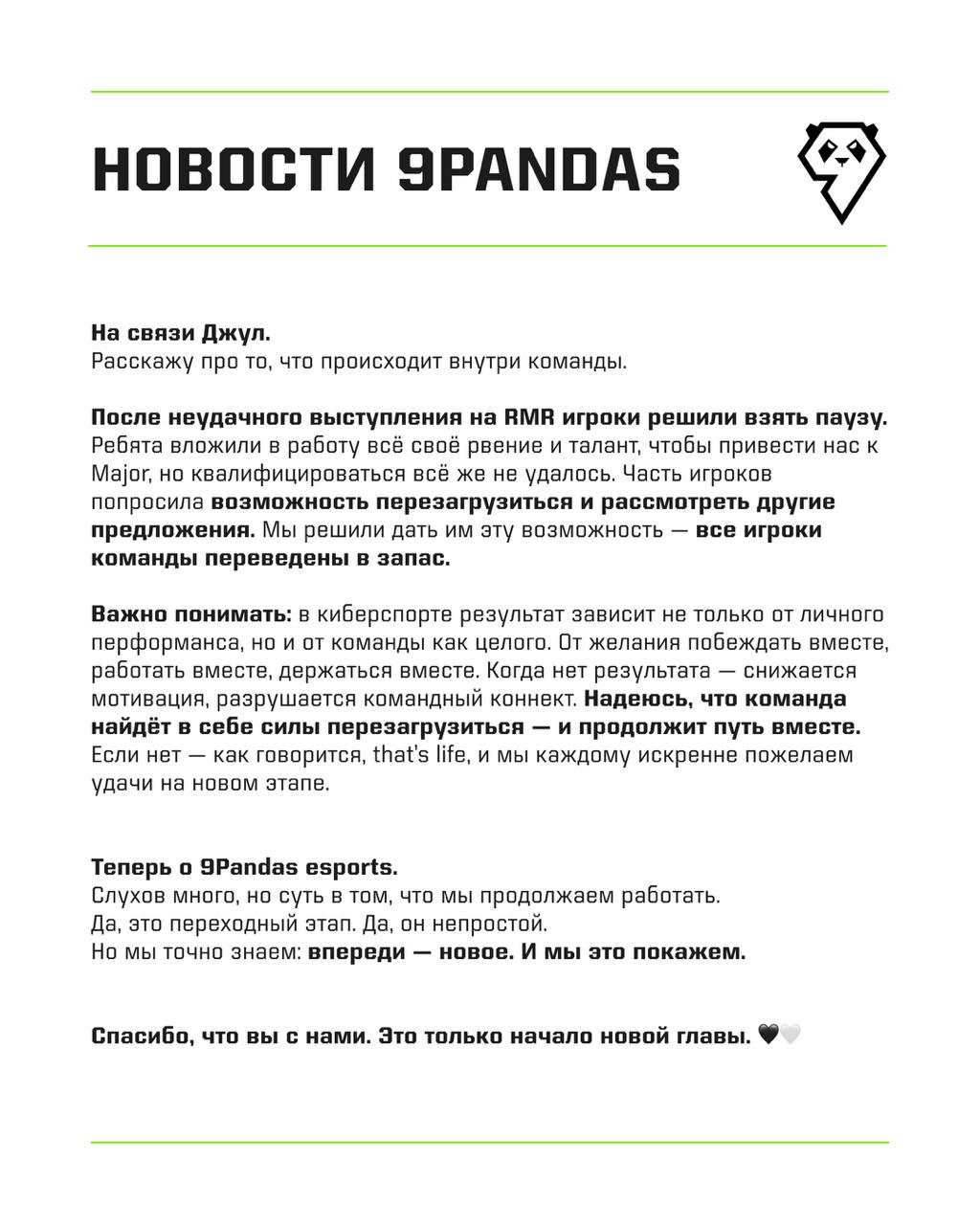 НОВОСТИ 9PANDAS

На связи Джул.
Расскажу про то, что происходит внутри команды.

После неудачного выступления на RMR игроки решили взять паузу. Ребята вложили в работу всё своё рвение и талант, чтобы привести нас к Major, но квалифицироваться всё же не удалось. Часть игроков попросила возможность перезагрузиться и рассмотреть другие предложения. Мы решили дать им эту возможность — все игроки команды переведены в запас.

Важно понимать: в киберспорте результат зависит не только от личного перформанса, но и от команды как целого. От желания побеждать вместе, работать вместе, держаться вместе. Когда нет результата — снижается мотивация, разрушается командный коннект. Надеюсь, что команда найдёт в себе силы перезагрузиться — и продолжит путь вместе. Если нет — как говорится, that's life, и мы каждому искренне пожелаем удачи на новом этапе.

Теперь о 9Pandas esports.
Слухов много, но суть в том, что мы продолжаем работать.
Да, это переходный этап. Да, он непростой.
Но мы точно знаем: впереди — новое. И мы это покажем.

Спасибо, что вы с нами. Это только начало новой главы. 🖤🤍